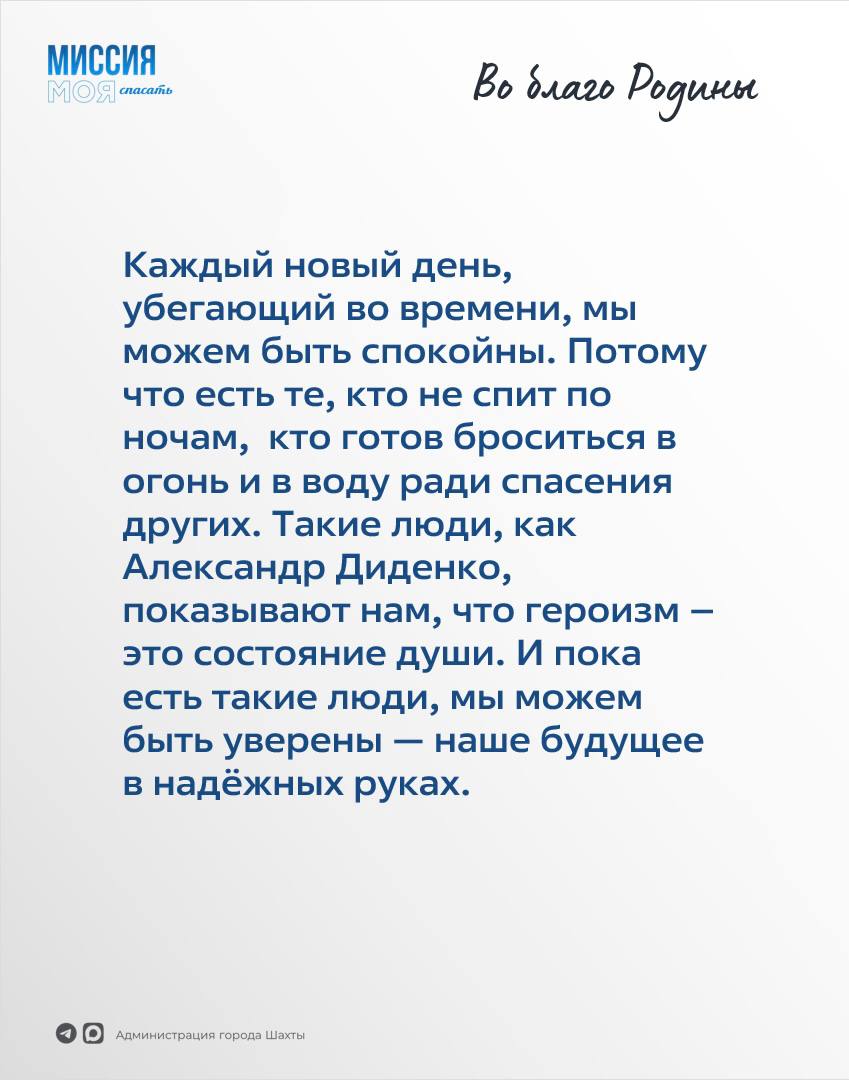 МИССИЯ МОЯ спасать

Во благо Родины

Каждый новый день, убегающий во времени, мы можем быть спокойны. Потому что есть те, кто не спит по ночам, кто готов броситься в огонь и в воду ради спасения других. Такие люди, как Александр Диденко, показывают нам, что героизм – это состояние души. И пока есть такие люди, мы можем быть уверены — наше будущее в надёжных руках.

Администрация города Шахты